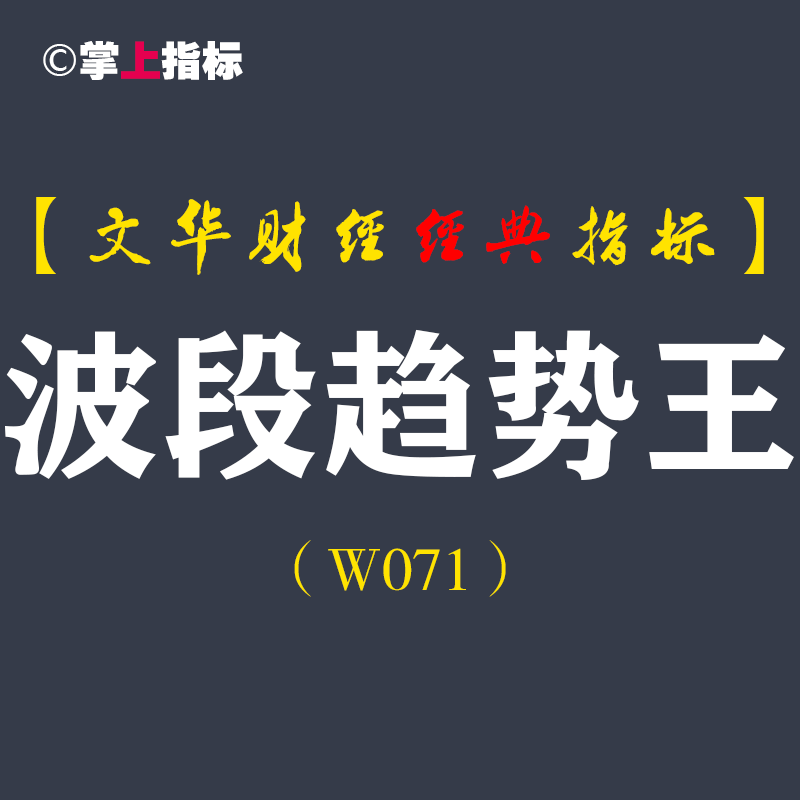 ©掌上指标

【文华财经经典指标】

波段趋势王

（W071）